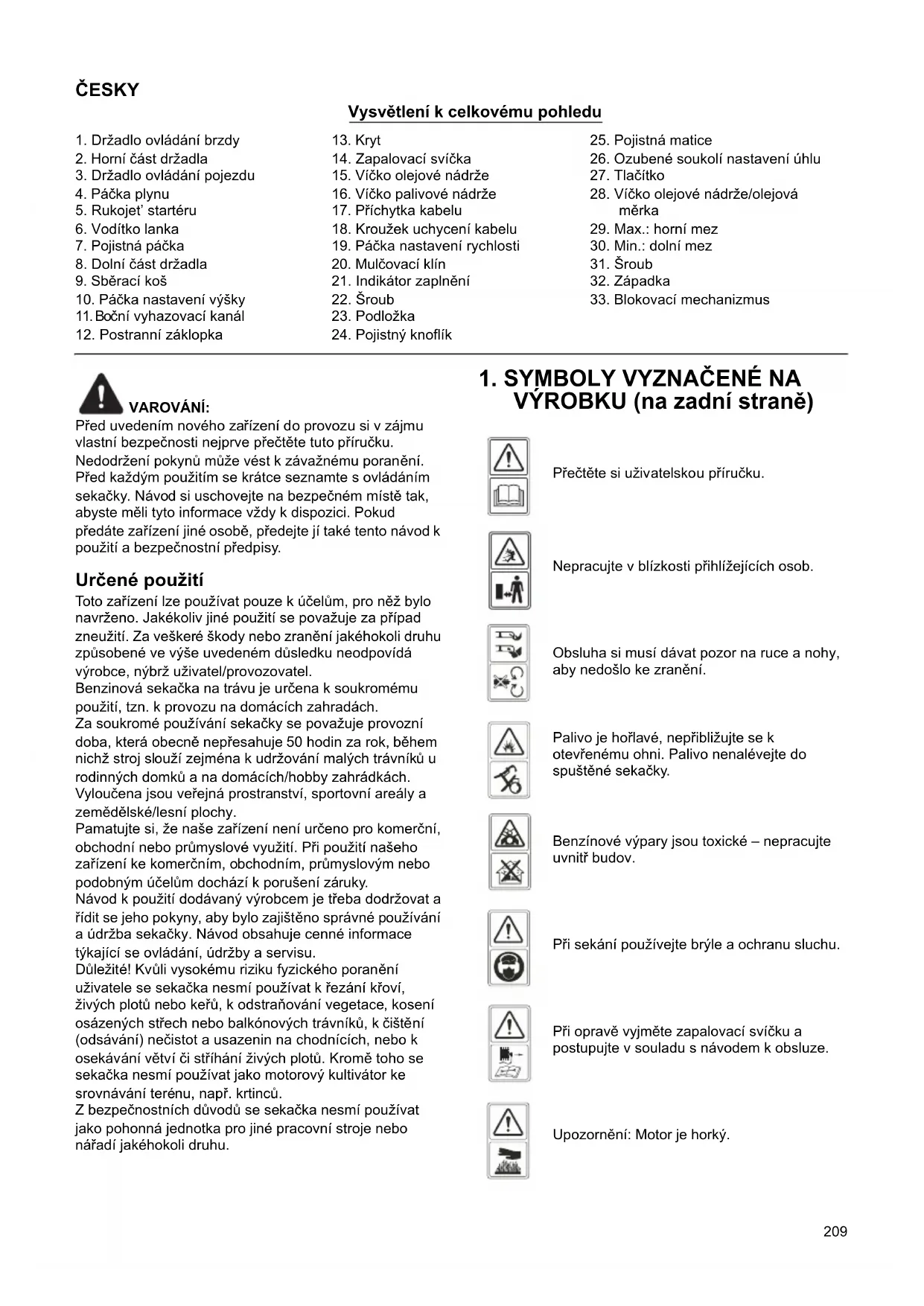 ČESKY

Vysvětlení k celkovému pohledu

1. Držadlo ovládání brzdy
2. Horní část držadla
3. Držadlo ovládání pojezdu
4. Páčka plynu
5. Rukojeť startéru
6. Vodítko lanka
7. Pojistná páčka
8. Dolní část držadla
9. Sběrací koš
10. Páčka nastavení výšky
11. Boční vyhazovací kanál
12. Postranní záklopka

13. Kryt
14. Zapalovací svíčka
15. Víčko olejové nádrže
16. Víčko palivové nádrže
17. Příchytka kabelu
18. Kroužek uchycení kabelu
19. Páčka nastavení rychlosti
20. Mulčovací klín
21. Indikátor zaplnění
22. Šroub
23. Podložka
24. Pojistný knoflík

25. Pojistná matice
26. Ozubené soukolí nastavení úhlu
27. Tlačítko
28. Víčko olejové nádrže/olejová měrka
29. Max.: horní mez
30. Min.: dolní mez
31. Šroub
32. Západka
33. Blokovací mechanizmus

VAROVÁNÍ:
Před uvedením nového zařízení do provozu si v zájmu vlastní bezpečnosti nejprve přečtěte tuto příručku. Nedodržení pokynů může vést k závažnému poranění. Před každým použitím se krátce seznamte s ovládáním sekačky. Návod si uschovejte na bezpečném místě tak, abyste měli tyto informace vždy k dispozici. Pokud předáte zařízení jiné osobě, předejte jí také tento návod k použití a bezpečnostní předpisy.

Určené použití
Toto zařízení lze používat pouze k účelům, pro něž bylo navrženo. Jakékoliv jiné použití se považuje za případ zneužití. Za veškeré škody nebo zranění jakéhokoli druhu způsobené ve výše uvedeném důsledku neodpovídá výrobce, nýbrž uživatel/provozovatel.
Benzinová sekačka na trávu je určena k soukromému použití, tzn. k provozu na domácích zahradách.
Za soukromé používání sekačky se považuje provozní doba, která obecně nepřesahuje 50 hodin za rok, během nichž stroj slouží zejména k udržování malých trávníků u rodinných domků a na domácích/hobby zahrádkách. Vyloučena jsou veřejná prostranství, sportovní areály a zemědělské/lesní plochy.
Pamatujte si, že naše zařízení není určeno pro komerční, obchodní nebo průmyslové využití. Při použití našeho zařízení ke komerčním, obchodním, průmyslovým nebo podobným účelům dochází k porušení záruky.
Návod k použití dodávaný výrobcem je třeba dodržovat a řídit se jeho pokyny, aby bylo zajištěno správné používání a údržba sekačky. Návod obsahuje cenné informace týkající se ovládání, údržby a servisu.
Důležité! Kvůli vysokému riziku fyzického poranění uživatele se sekačka nesmí používat k řezání křoví, živých plotů nebo keřů, k odstraňování vegetace, kosení osázených střech nebo balkónových trávníků, k čištění (odsávání) nečistot a usazenin na chodnících, nebo k osekávání větví či stříhání živých plotů. Kromě toho se sekačka nesmí používat jako motorový kultivátor ke srovnávání terénu, např. krtinců.
Z bezpečnostních důvodů se sekačka nesmí používat jako pohonná jednotka pro jiné pracovní stroje nebo nářadí jakéhokoli druhu.

1. SYMBOLY VYZNAČENÉ NA VÝROBKU (na zadní straně)

Přečtěte si uživatelskou příručku.

Nepracujte v blízkosti přihlížejících osob.

Obsluha si musí dávat pozor na ruce a nohy, aby nedošlo ke zranění.

Palivo je hořlavé, nepřibližujte se k otevřenému ohni. Palivo nenalévejte do spuštěné sekačky.

Benzínové výpary jsou toxické – nepracujte uvnitř budov.

Při sekání používejte brýle a ochranu sluchu.

Při opravě vyjměte zapalovací svíčku a postupujte v souladu s návodem k obsluze.

Upozornění: Motor je horký.

209